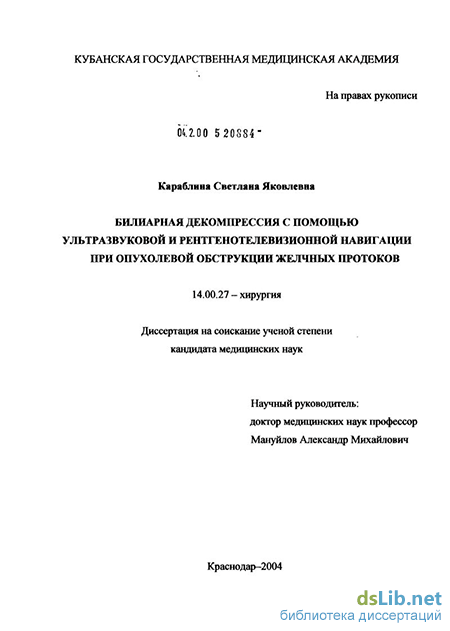 КУБАНСКАЯ ГОСУДАРСТВЕННАЯ МЕДИЦИНСКАЯ АКАДЕМИЯ

На правах рукописи

04.2.00 5 20884 -

Караблина Светлана Яковлевна

БИЛИАРНАЯ ДЕКОМПРЕССИЯ С ПОМОЩЬЮ УЛЬТРАЗВУКОВОЙ И РЕНТГЕНОТЕЛЕВИЗИОННОЙ НАВИГАЦИИ ПРИ ОПУХОЛЕВОЙ ОБСТРУКЦИИ ЖЕЛЧНЫХ ПРОТОКОВ

14.00.27 – хирургия

Диссертация на соискание ученой степени кандидата медицинских наук

Научный руководитель:
доктор медицинских наук профессор
Мануйлов Александр Михайлович

Краснодар–2004

dsLib.net
библиотека диссертаций